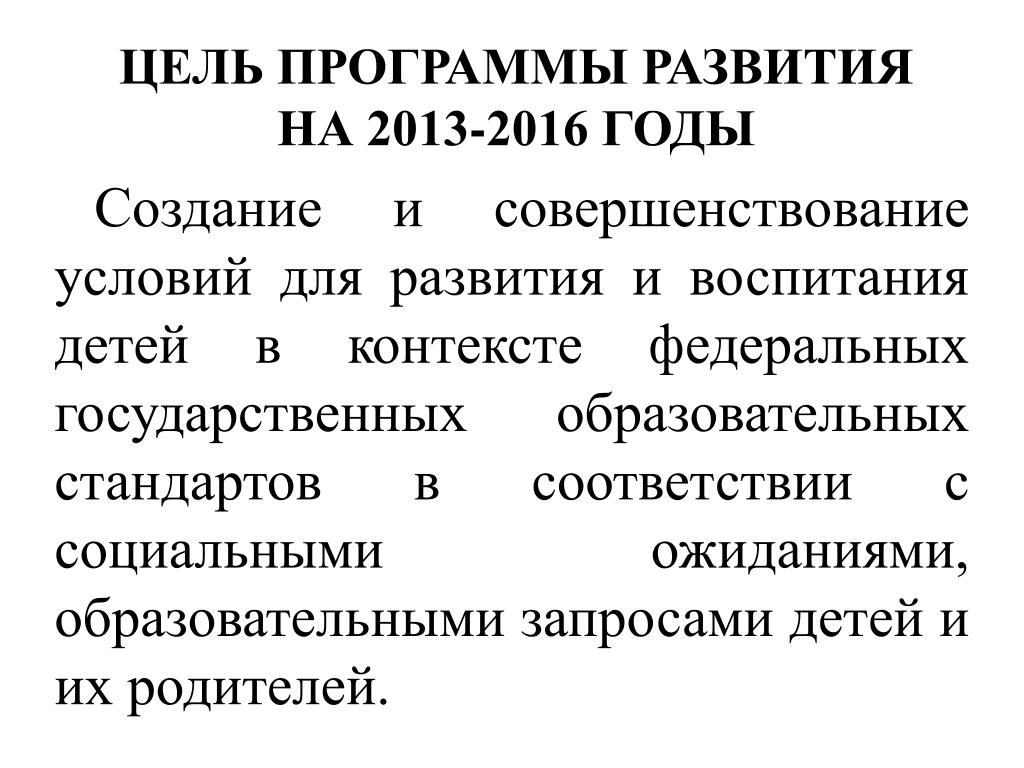 ЦЕЛЬ ПРОГРАММЫ РАЗВИТИЯ НА 2013-2016 ГОДЫ

Создание и совершенствование условий для развития и воспитания детей в контексте федеральных государственных образовательных стандартов в соответствии с социальными ожиданиями, образовательными запросами детей и их родителей.